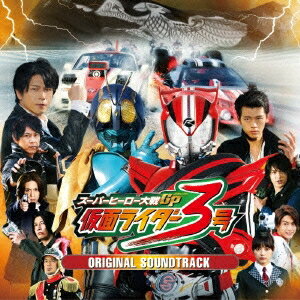 スーパーヒーロー大戦GP
仮面ライダー3号
ORIGINAL SOUNDTRACK